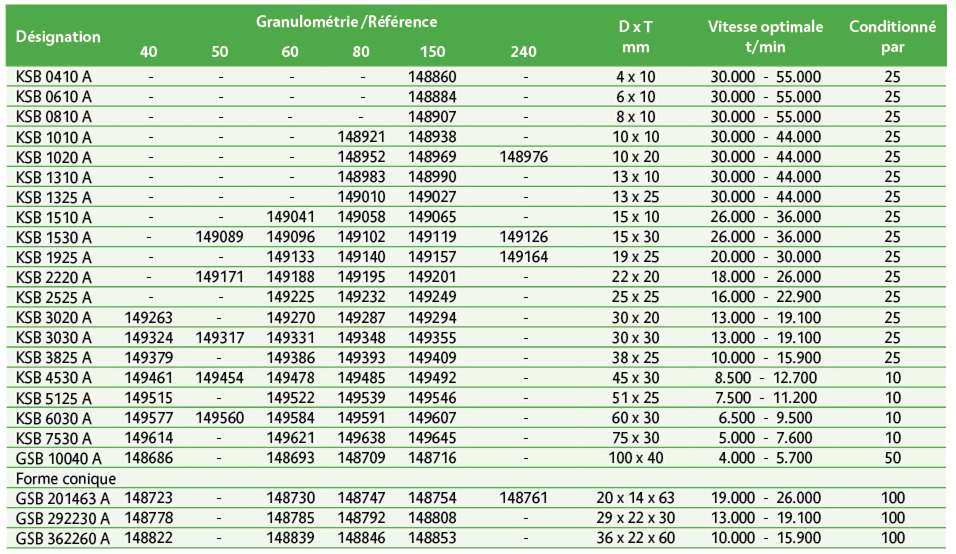 | Désignation | Granulométrie /Référence 40 | 50 | 60 | 80 | 150 | 240 | D x T mm | Vitesse optimale t/min | Conditionné par |
|---|---|---|---|---|---|---|---|---|---|
| KSB 0410 A | - | - | - | - | 148860 | - | 4 x 10 | 30.000 - 55.000 | 25 |
| KSB 0610 A | - | - | - | - | 148884 | - | 6 x 10 | 30.000 - 55.000 | 25 |
| KSB 0810 A | - | - | - | - | 148907 | - | 8 x 10 | 30.000 - 55.000 | 25 |
| KSB 1010 A | - | - | - | 148921 | 148938 | - | 10 x 10 | 30.000 - 44.000 | 25 |
| KSB 1020 A | - | - | - | 148952 | 148969 | 148976 | 10 x 20 | 30.000 - 44.000 | 25 |
| KSB 1310 A | - | - | - | 148983 | 148990 | - | 13 x 10 | 30.000 - 44.000 | 25 |
| KSB 1325 A | - | - | - | 149010 | 149027 | - | 13 x 25 | 30.000 - 44.000 | 25 |
| KSB 1510 A | - | - | 149041 | 149058 | 149065 | - | 15 x 10 | 26.000 - 36.000 | 25 |
| KSB 1530 A | - | 149089 | 149096 | 149102 | 149119 | 149126 | 15 x 30 | 26.000 - 36.000 | 25 |
| KSB 1925 A | - | - | 149133 | 149140 | 149157 | 149164 | 19 x 25 | 20.000 - 30.000 | 25 |
| KSB 2220 A | - | 149171 | 149188 | 149195 | 149201 | - | 22 x 20 | 18.000 - 26.000 | 25 |
| KSB 2525 A | - | - | 149225 | 149232 | 149249 | - | 25 x 25 | 16.000 - 22.900 | 25 |
| KSB 3020 A | 149263 | - | 149270 | 149287 | 149294 | - | 30 x 20 | 13.000 - 19.100 | 25 |
| KSB 3030 A | 149324 | 149317 | 149331 | 149348 | 149355 | - | 30 x 30 | 13.000 - 19.100 | 25 |
| KSB 3825 A | 149379 | - | 149386 | 149393 | 149409 | - | 38 x 25 | 10.000 - 15.900 | 25 |
| KSB 4530 A | 149461 | 149454 | 149478 | 149485 | 149492 | - | 45 x 30 | 8.500 - 12.700 | 10 |
| KSB 5125 A | 149515 | - | 149522 | 149539 | 149546 | - | 51 x 25 | 7.500 - 11.200 | 10 |
| KSB 6030 A | 149577 | 149560 | 149584 | 149591 | 149607 | - | 60 x 30 | 6.500 - 9.500 | 10 |
| KSB 7530 A | 149614 | - | 149621 | 149638 | 149645 | - | 75 x 30 | 5.000 - 7.600 | 10 |
| GSB 10040 A | 148686 | - | 148693 | 148709 | 148716 | - | 100 x 40 | 4.000 - 5.700 | 50 |
| Forme conique | | | | | | | | | |
| GSB 201463 A | 148723 | - | 148730 | 148747 | 148754 | 148761 | 20 x 14 x 63 | 19.000 - 26.000 | 100 |
| GSB 292230 A | 148778 | - | 148785 | 148792 | 148808 | - | 29 x 22 x 30 | 13.000 - 19.100 | 100 |
| GSB 362260 A | 148822 | - | 148839 | 148846 | 148853 | - | 36 x 22 x 60 | 10.000 - 15.900 | 100 |